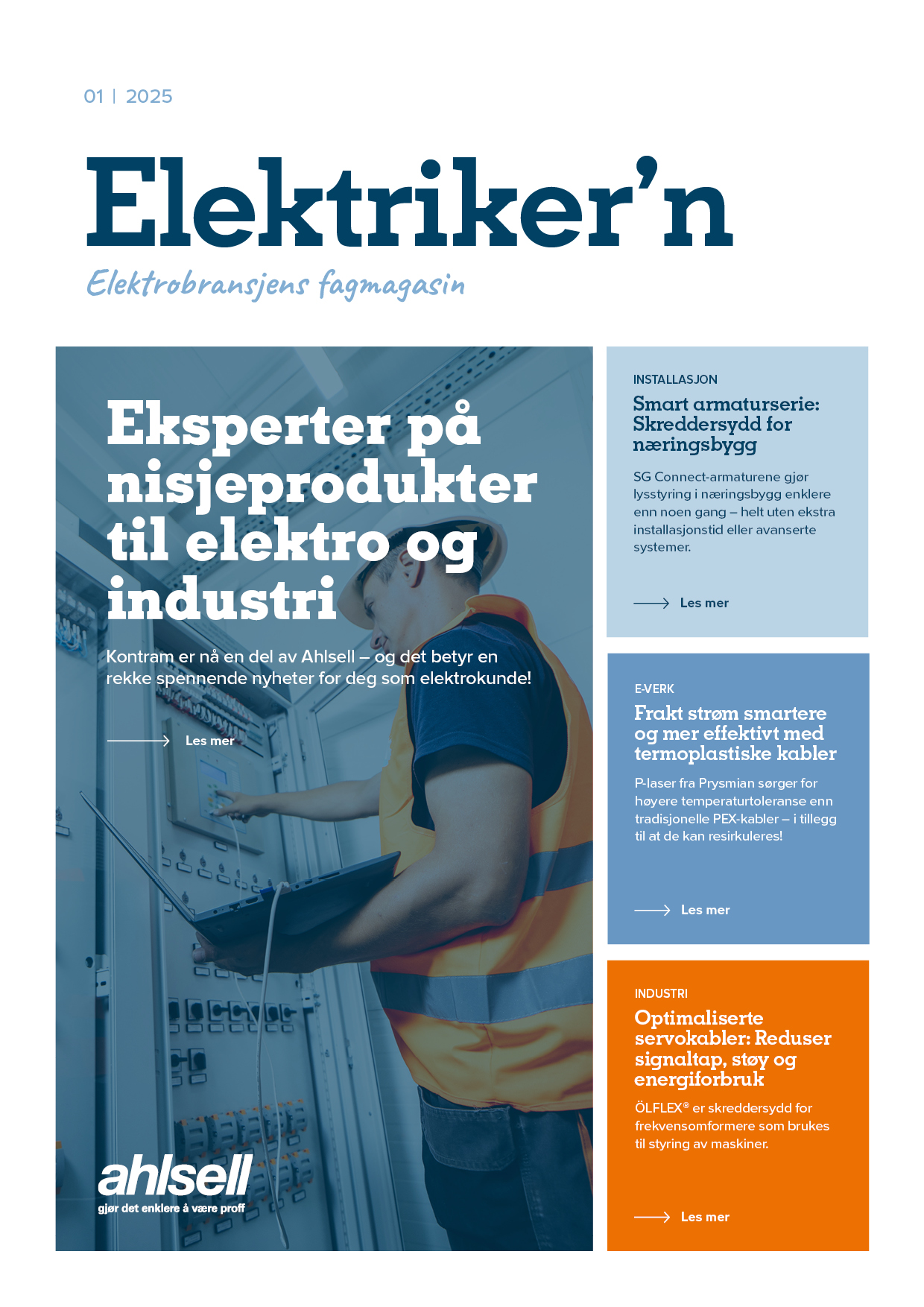 01 | 2025

Elektriker'n

Elektrobransjens fagmagasin

Eksperter på nisjeprodukter til elektro og industri

Kontram er nå en del av Ahlsell – og det betyr en rekke spennende nyheter for deg som elektrokunde!

Les mer

ahlsell
gjør det enklere å være proff

INSTALLASJON

Smart armaturserie: Skreddersydd for næringsbygg

SG Connect-armaturene gjør lysstyring i næringsbygg enklere enn noen gang – helt uten ekstra installasjonstid eller avanserte systemer.

Les mer

E-VERK

Frakt strøm smartere og mer effektivt med termoplastiske kabler

P-laser fra Prysmian sørger for høyere temperaturtoleranse enn tradisjonelle PEX-kabler – i tillegg til at de kan resirkuleres!

Les mer

INDUSTRI

Optimaliserte servokabler: Reduser signaltap, støy og energiforbruk

ÖLFLEX® er skreddersydd for frekvensomformere som brukes til styring av maskiner.

Les mer